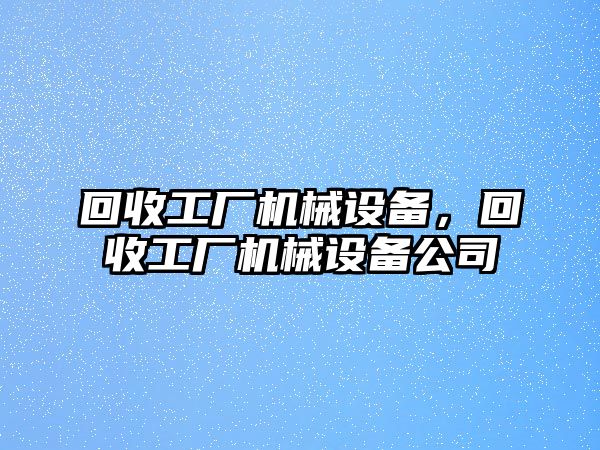 回收工厂机械设备，回收工厂机械设备公司